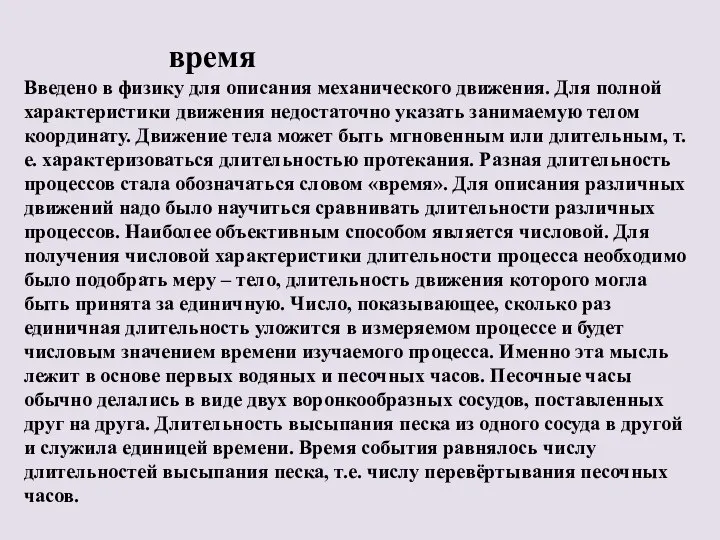 время

Введено в физику для описания механического движения. Для полной характеристики движения недостаточно указать занимаемую телом координату. Движение тела может быть мгновенным или длительным, т. е. характеризоваться длительностью протекания. Разная длительность процессов стала обозначаться словом «время». Для описания различных движений надо было научиться сравнивать длительности различных процессов. Наиболее объективным способом является числовой. Для получения числовой характеристики длительности процесса необходимо было подобрать меру – тело, длительность движения которого могла быть принята за единичную. Число, показывающее, сколько раз единичная длительность уложится в измеряемом процессе и будет числовым значением времени изучаемого процесса. Именно эта мысль лежит в основе первых водяных и песочных часов. Песочные часы обычно делались в виде двух воронкообразных сосудов, поставленных друг на друга. Длительность высыпания песка из одного сосуда в другой и служила единицей времени. Время события равнялось числу длительностей высыпания песка, т.е. числу перевёртывания песочных часов.